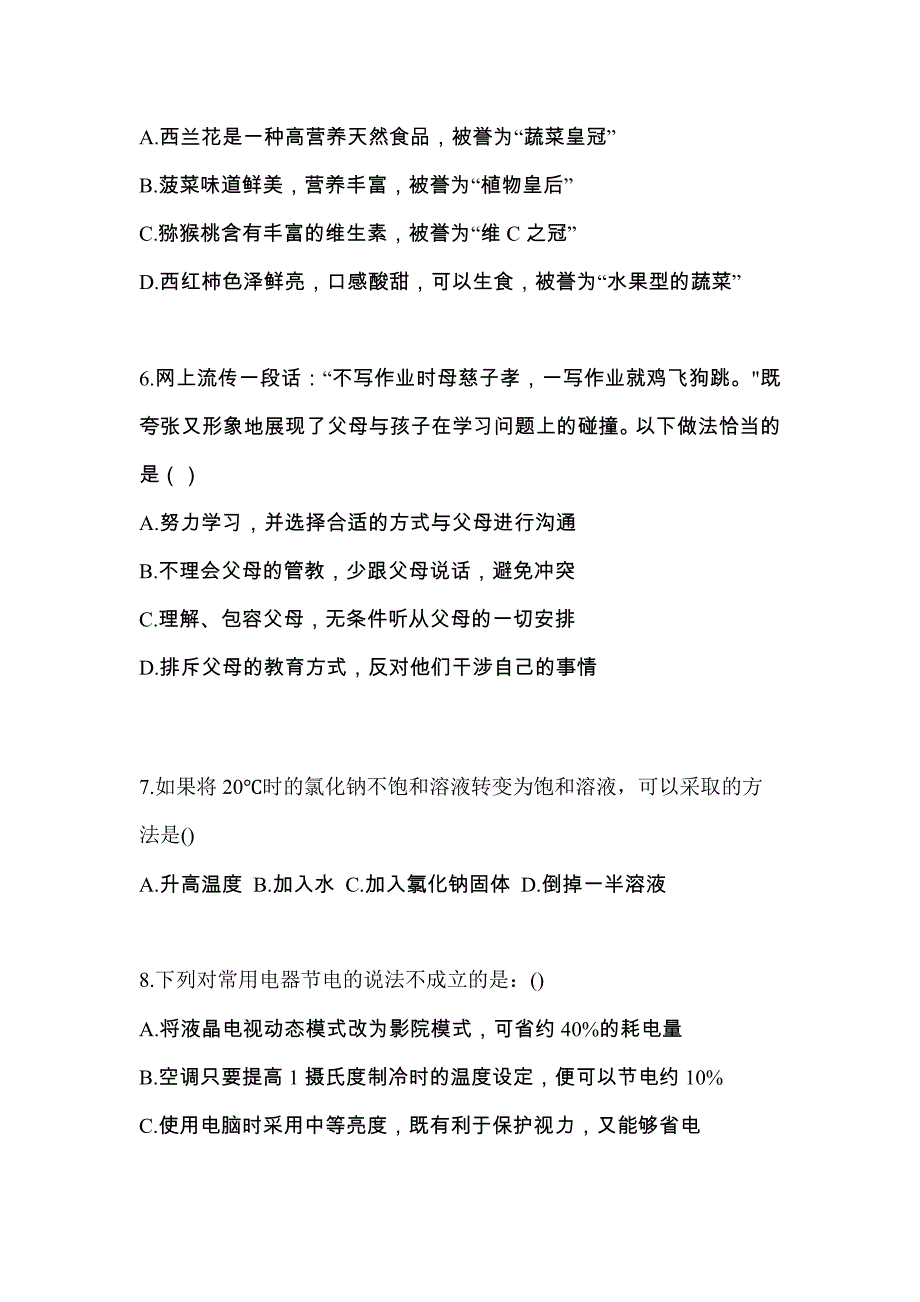 A.西兰花是一种高营养天然食品，被誉为“蔬菜皇冠”

B.菠菜味道鲜美，营养丰富，被誉为“植物皇后”

C.猕猴桃含有丰富的维生素，被誉为“维 C 之冠”

D.西红柿色泽鲜亮，口感酸甜，可以生食，被誉为“水果型的蔬菜”

6.网上流传一段话：“不写作业时母慈子孝，一写作业就鸡飞狗跳。"既夸张又形象地展现了父母与孩子在学习问题上的碰撞。以下做法恰当的是（ ）

A.努力学习，并选择合适的方式与父母进行沟通

B.不理会父母的管教，少跟父母说话，避免冲突

C.理解、包容父母，无条件听从父母的一切安排

D.排斥父母的教育方式，反对他们干涉自己的事情

7.如果将 20℃时的氯化钠不饱和溶液转变为饱和溶液，可以采取的方法是()

A.升高温度 B.加入水 C.加入氯化钠固体 D.倒掉一半溶液

8.下列对常用电器节电的说法不成立的是：()

A.将液晶电视动态模式改为影院模式，可省约 40%的耗电量

B.空调只要提高 1 摄氏度制冷时的温度设定，便可以节电约 10%

C.使用电脑时采用中等亮度，既有利于保护视力，又能够省电